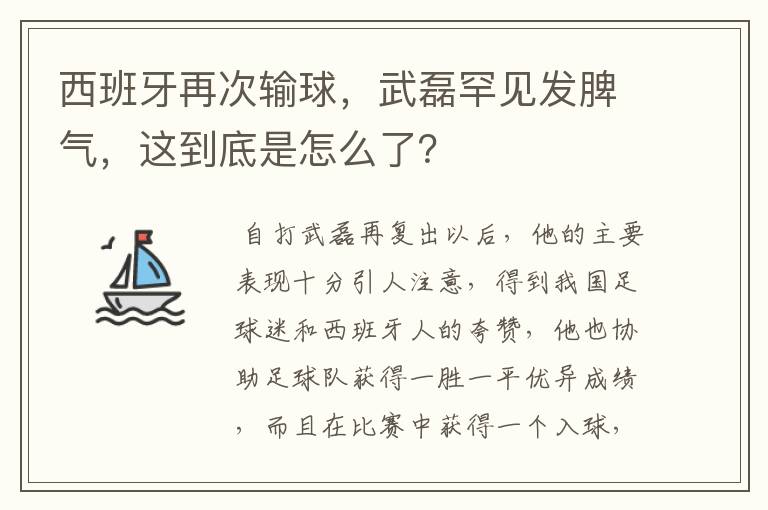 西班牙再次输球，武磊罕见发脾气，这到底是怎么了？

自打武磊再复出以后，他的主要表现十分引人注意，得到我国足球迷和西班牙人的夸赞，他也协助足球队获得一胜一平优异成绩，而且在比赛中获得一个入球，